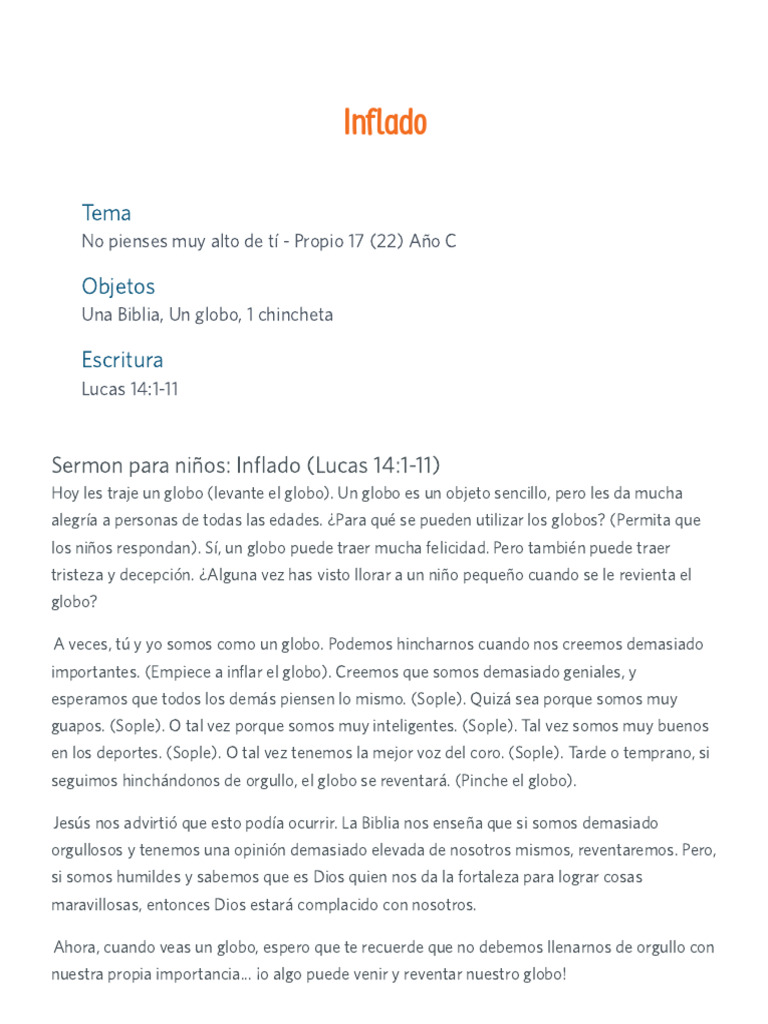 Inflado

Tema
No pienses muy alto de tí - Propio 17 (22) Año C

Objetos
Una Biblia, Un globo, 1 chincheta

Escritura
Lucas 14:1-11

Sermon para niños: Inflado (Lucas 14:1-11)
Hoy les traje un globo (levante el globo). Un globo es un objeto sencillo, pero les da mucha alegría a personas de todas las edades. ¿Para qué se pueden utilizar los globos? (Permita que los niños respondan). Sí, un globo puede traer mucha felicidad. Pero también puede traer tristeza y decepción. ¿Alguna vez has visto llorar a un niño pequeño cuando se le revienta el globo?

A veces, tú y yo somos como un globo. Podemos hincharnos cuando nos creemos demasiado importantes. (Empiece a inflar el globo). Creemos que somos demasiado geniales, y esperamos que todos los demás piensen lo mismo. (Sople). Quizá sea porque somos muy guapos. (Sople). O tal vez porque somos muy inteligentes. (Sople). Tal vez somos muy buenos en los deportes. (Sople). O tal vez tenemos la mejor voz del coro. (Sople). Tarde o temprano, si seguimos hinchándonos de orgullo, el globo se reventará. (Pinche el globo).

Jesús nos advirtió que esto podía ocurrir. La Biblia nos enseña que si somos demasiado orgullosos y tenemos una opinión demasiado elevada de nosotros mismos, reventaremos. Pero, si somos humildes y sabemos que es Dios quien nos da la fortaleza para lograr cosas maravillosas, entonces Dios estará complacido con nosotros.

Ahora, cuando veas un globo, espero que te recuerde que no debemos llenarnos de orgullo con nuestra propia importancia... ¡o algo puede venir y reventar nuestro globo!